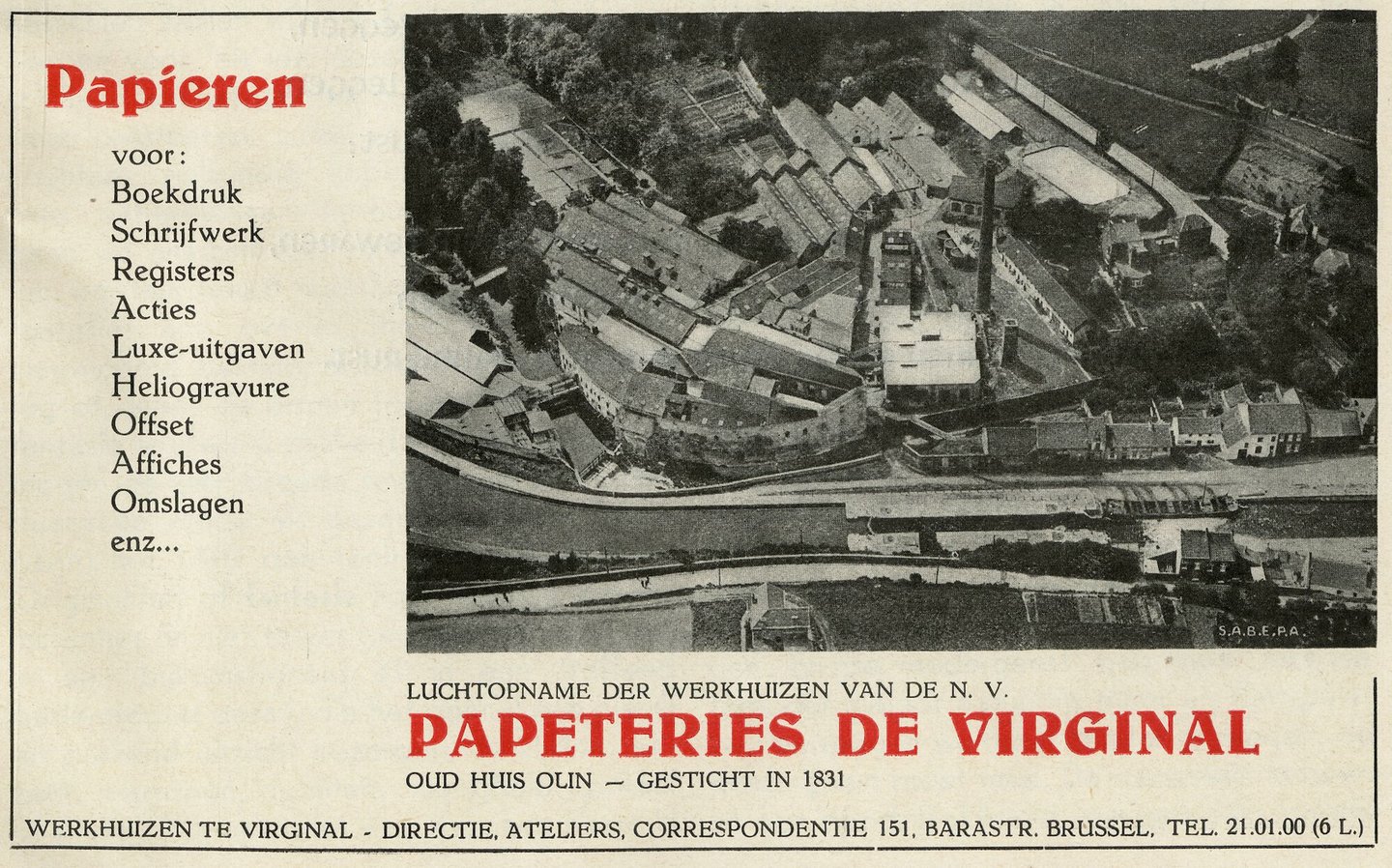 Papieren

voor:
Boekdruk
Schrijfwerk
Registers
Acties
Luxe-uitgaven
Heliogravure
Offset
Affiches
Omslagen
enz...

S.A.B.E.P.A.

LUCHTOPNAME DER WERKHUIZEN VAN DE N. V.

PAPETERIES DE VIRGINAL

OUD HUIS OLIN — GESTICHT IN 1831

WERKHUIZEN TE VIRGINAL - DIRECTIE, ATELIERS, CORRESPONDENTIE 151, BARASTR. BRUSSEL, TEL. 21.01.00 (6 L.)